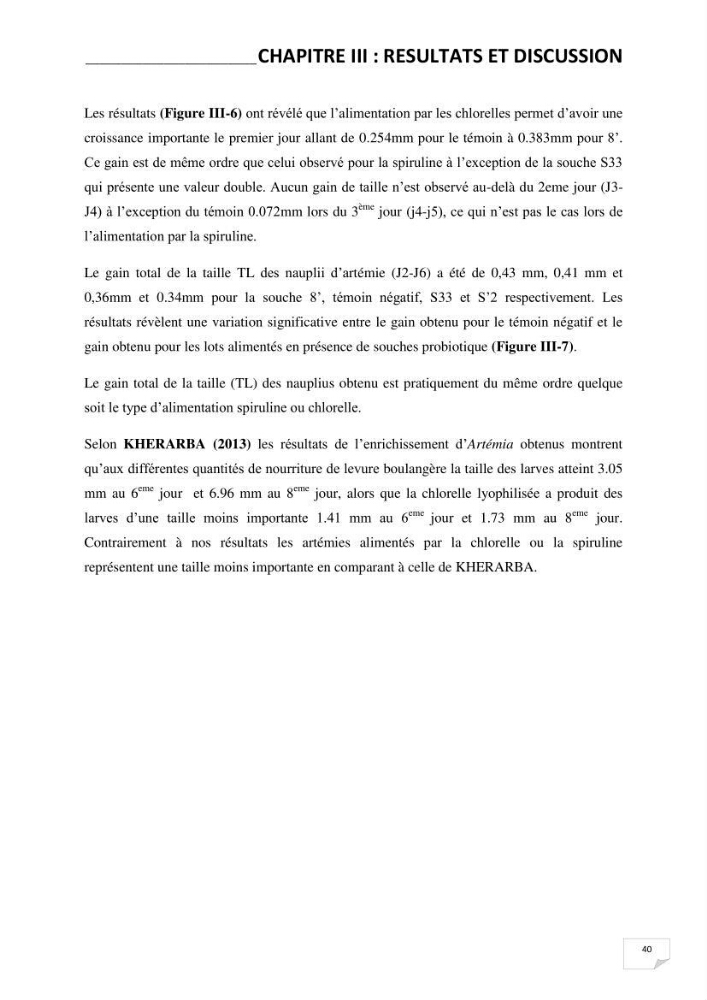 ____CHAPITRE III : RESULTATS ET DISCUSSION

Les résultats (Figure III-6) ont révélé que l'alimentation par les chlorelles permet d'avoir une croissance importante le premier jour allant de 0.254mm pour le témoin à 0.383mm pour 8'. Ce gain est de même ordre que celui observé pour la spiruline à l'exception de la souche S33 qui présente une valeur double. Aucun gain de taille n'est observé au-delà du 2eme jour (J3-J4) à l'exception du témoin 0.072mm lors du 3$^{ème}$ jour (j4-j5), ce qui n'est pas le cas lors de l'alimentation par la spiruline.

Le gain total de la taille TL des nauplii d'artémie (J2-J6) a été de 0,43 mm, 0,41 mm et 0,36mm et 0.34mm pour la souche 8', témoin négatif, S33 et S'2 respectivement. Les résultats révèlent une variation significative entre le gain obtenu pour le témoin négatif et le gain obtenu pour les lots alimentés en présence de souches probiotique (Figure III-7).

Le gain total de la taille (TL) des nauplius obtenu est pratiquement du même ordre quelque soit le type d'alimentation spiruline ou chlorelle.

Selon KHERARBA (2013) les résultats de l'enrichissement d'Artémia obtenus montrent qu'aux différentes quantités de nourriture de levure boulangère la taille des larves atteint 3.05 mm au 6$^{eme}$ jour et 6.96 mm au 8$^{eme}$ jour, alors que la chlorelle lyophilisée a produit des larves d'une taille moins importante 1.41 mm au 6$^{eme}$ jour et 1.73 mm au 8$^{eme}$ jour. Contrairement à nos résultats les artémies alimentés par la chlorelle ou la spiruline représentent une taille moins importante en comparant à celle de KHERARBA.

40